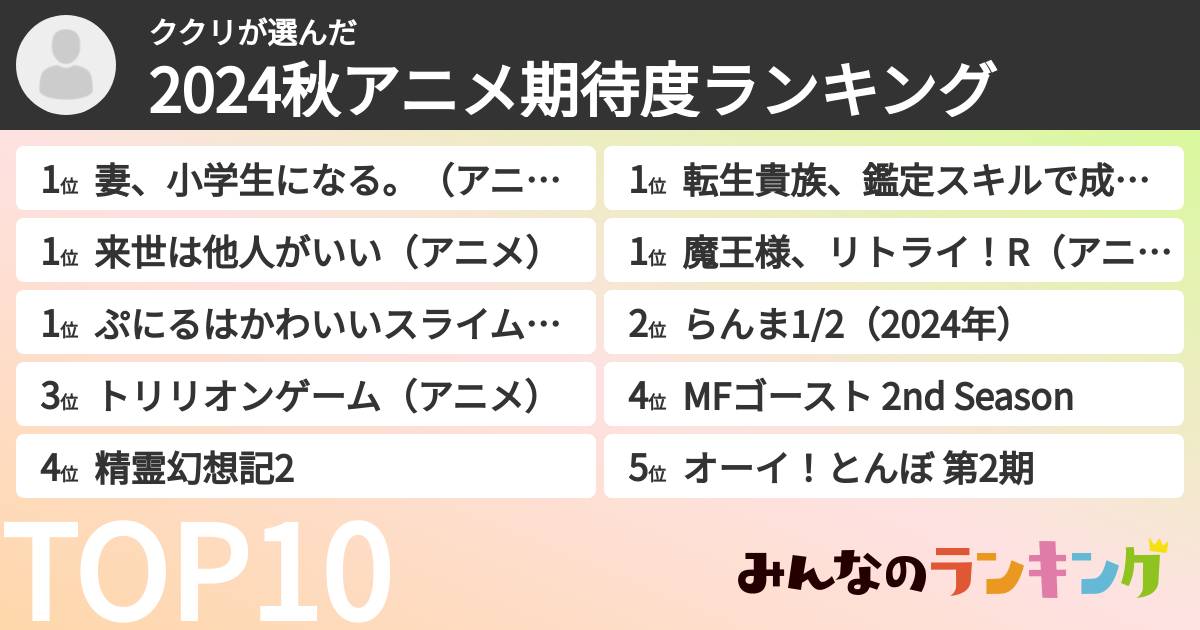 ククリが選んだ
2024秋アニメ期待度ランキング

1位 妻、小学生になる。（アニ…
1位 来世は他人がいい（アニメ）
1位 ぷにるはかわいいスライム…
3位 トリリオンゲーム（アニメ）
4位 精霊幻想記2

1位 転生貴族、鑑定スキルで成…
1位 魔王様、リトライ！R（アニ…
2位 らんま1/2（2024年）
4位 MFゴースト 2nd Season
5位 オーイ！とんぼ 第2期

TOP10

みんなのランキング